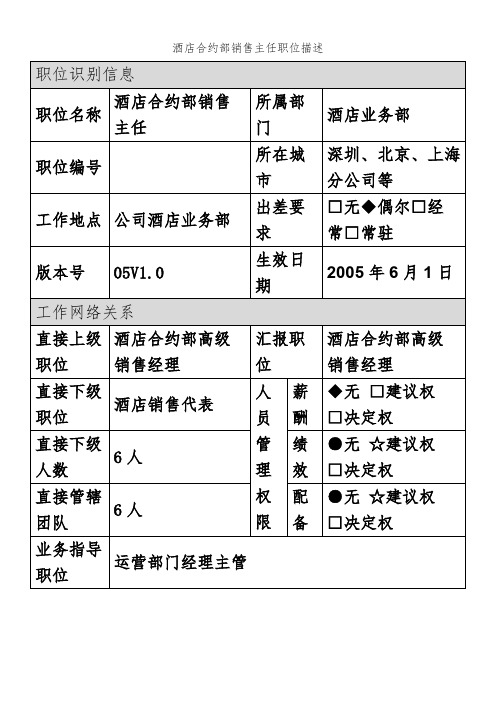 酒店合约部销售主任职位描述

| 职位识别信息 | | | |
|---|---|---|---|
| 职位名称 | 酒店合约部销售主任 | 所属部门 | 酒店业务部 |
| 职位编号 | | 所在城市 | 深圳、北京、上海分公司等 |
| 工作地点 | 公司酒店业务部 | 出差要求 | □无◆偶尔□经常□常驻 |
| 版本号 | 05V1.0 | 生效日期 | 2005 年 6 月 1 日 |

| 工作网络关系 | | | | |
|---|---|---|---|---|
| 直接上级职位 | 酒店合约部高级销售经理 | 汇报职位 | | 酒店合约部高级销售经理 |
| 直接下级职位 | 酒店销售代表 | 人员管理权限 | 薪酬 | ◆无 □建议权 □决定权 |
| 直接下级人数 | 6 人 | | 绩效 | ●无 ☆建议权 □决定权 |
| 直接管辖团队 | 6 人 | | 配备 | ●无 ☆建议权 □决定权 |
| 业务指导职位 | 运营部门经理主管 | | | |